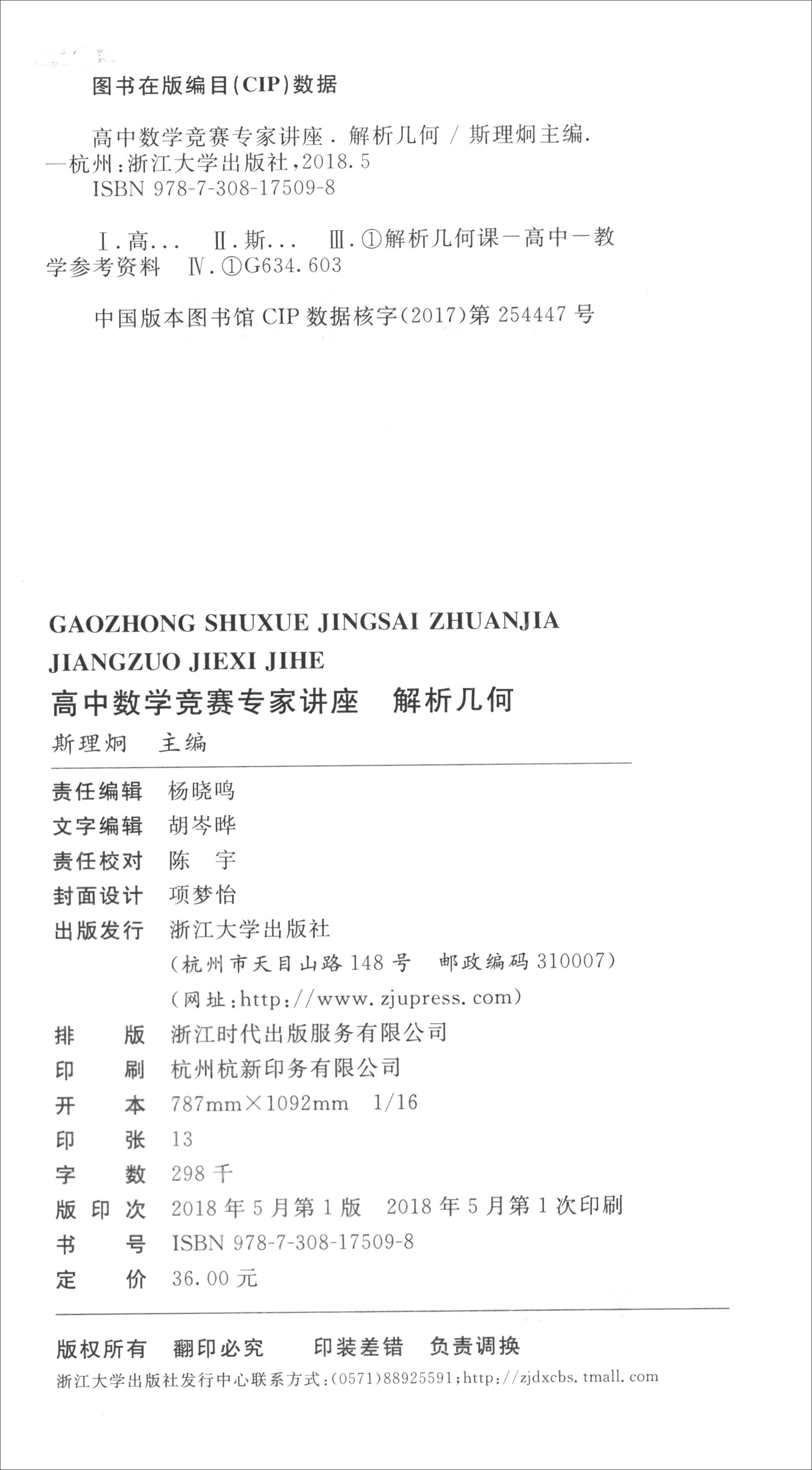 图书在版编目(CIP)数据

高中数学竞赛专家讲座. 解析几何 / 斯理炯主编. —杭州:浙江大学出版社,2018.5
ISBN 978-7-308-17509-8

Ⅰ.高... Ⅱ.斯... Ⅲ.①解析几何课—高中—教学参考资料 Ⅳ.①G634.603

中国版本图书馆 CIP 数据核字(2017)第 254447 号

GAOZHONG SHUXUE JINGSAI ZHUANJIA JIANGZUO JIEXI JIHE
高中数学竞赛专家讲座 解析几何
斯理炯 主编

责任编辑 杨晓鸣
文字编辑 胡岑晔
责任校对 陈 宇
封面设计 项梦怡
出版发行 浙江大学出版社
(杭州市天目山路 148 号 邮政编码 310007)
(网址:http://www.zjupress.com)
排 版 浙江时代出版服务有限公司
印 刷 杭州杭新印务有限公司
开 本 787mm×1092mm 1/16
印 张 13
字 数 298 千
版 印 次 2018 年 5 月第 1 版 2018 年 5 月第 1 次印刷
书 号 ISBN 978-7-308-17509-8
定 价 36.00 元

版权所有 翻印必究 印装差错 负责调换
浙江大学出版社发行中心联系方式:(0571)88925591;http://zjdxcbs.tmall.com